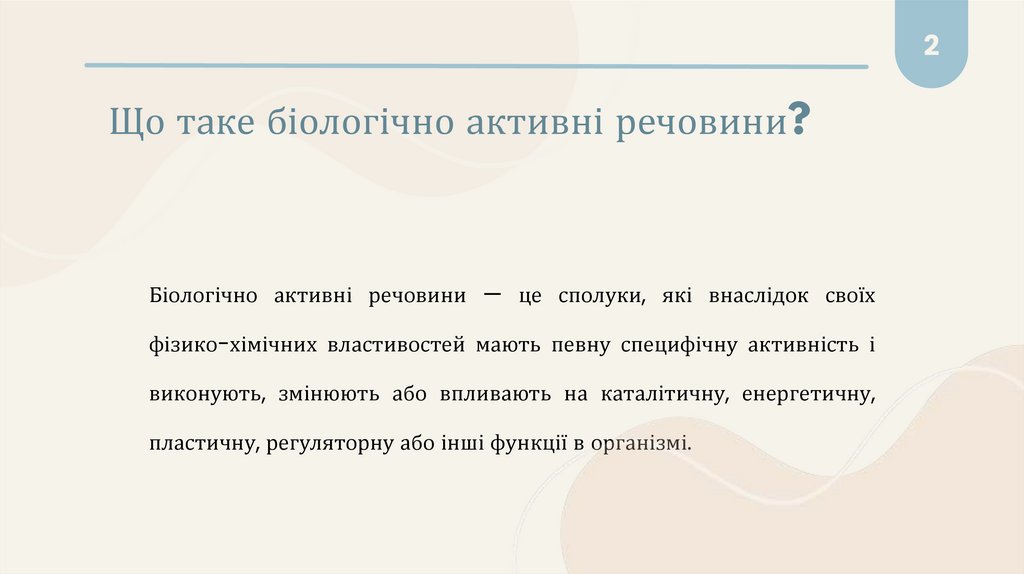 2

Що таке біологічно активні речовини?

Біологічно активні речовини — це сполуки, які внаслідок своїх фізико-хімічних властивостей мають певну специфічну активність і виконують, змінюють або впливають на каталітичну, енергетичну, пластичну, регуляторну або інші функції в організмі.